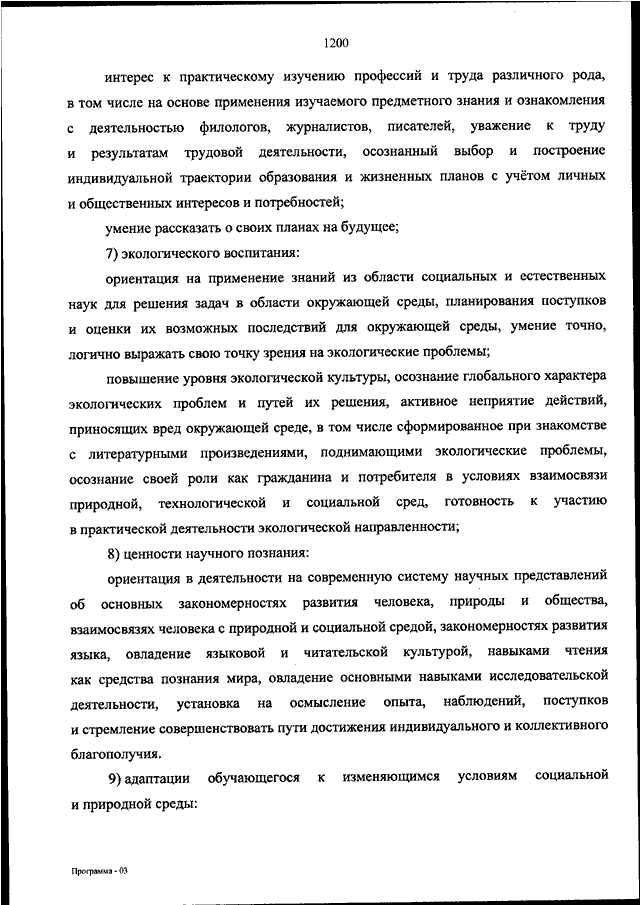 1200

интерес к практическому изучению профессий и труда различного рода, в том числе на основе применения изучаемого предметного знания и ознакомления с деятельностью филологов, журналистов, писателей, уважение к труду и результатам трудовой деятельности, осознанный выбор и построение индивидуальной траектории образования и жизненных планов с учётом личных и общественных интересов и потребностей;

умение рассказать о своих планах на будущее;

7) экологического воспитания:

ориентация на применение знаний из области социальных и естественных наук для решения задач в области окружающей среды, планирования поступков и оценки их возможных последствий для окружающей среды, умение точно, логично выражать свою точку зрения на экологические проблемы;

повышение уровня экологической культуры, осознание глобального характера экологических проблем и путей их решения, активное неприятие действий, приносящих вред окружающей среде, в том числе сформированное при знакомстве с литературными произведениями, поднимающими экологические проблемы, осознание своей роли как гражданина и потребителя в условиях взаимосвязи природной, технологической и социальной сред, готовность к участию в практической деятельности экологической направленности;

8) ценности научного познания:

ориентация в деятельности на современную систему научных представлений об основных закономерностях развития человека, природы и общества, взаимосвязях человека с природной и социальной средой, закономерностях развития языка, овладение языковой и читательской культурой, навыками чтения как средства познания мира, овладение основными навыками исследовательской деятельности, установка на осмысление опыта, наблюдений, поступков и стремление совершенствовать пути достижения индивидуального и коллективного благополучия.

9) адаптации обучающегося к изменяющимся условиям социальной и природной среды:

Программа - 03